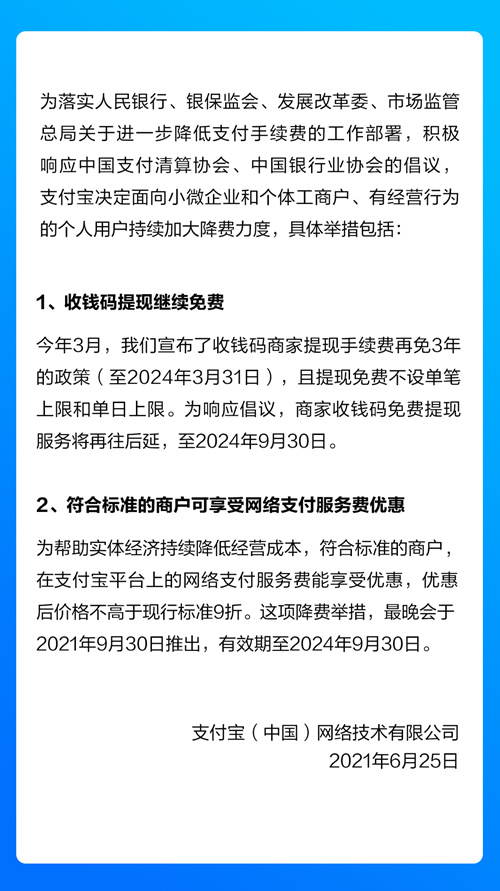 为落实人民银行、银保监会、发展改革委、市场监管总局关于进一步降低支付手续费的工作部署，积极响应中国支付清算协会、中国银行业协会的倡议，支付宝决定面向小微企业和个体工商户、有经营行为的个人用户持续加大降费力度，具体举措包括：

1、收钱码提现继续免费

今年3月，我们宣布了收钱码商家提现手续费再免3年的政策（至2024年3月31日），且提现免费不设单笔上限和单日上限。为响应倡议，商家收钱码免费提现服务将再往后延，至2024年9月30日。

2、符合标准的商户可享受网络支付服务费优惠

为帮助实体经济持续降低经营成本，符合标准的商户，在支付宝平台上的网络支付服务费能享受优惠，优惠后价格不高于现行标准9折。这项降费举措，最晚会于2021年9月30日推出，有效期至2024年9月30日。

支付宝（中国）网络技术有限公司
2021年6月25日